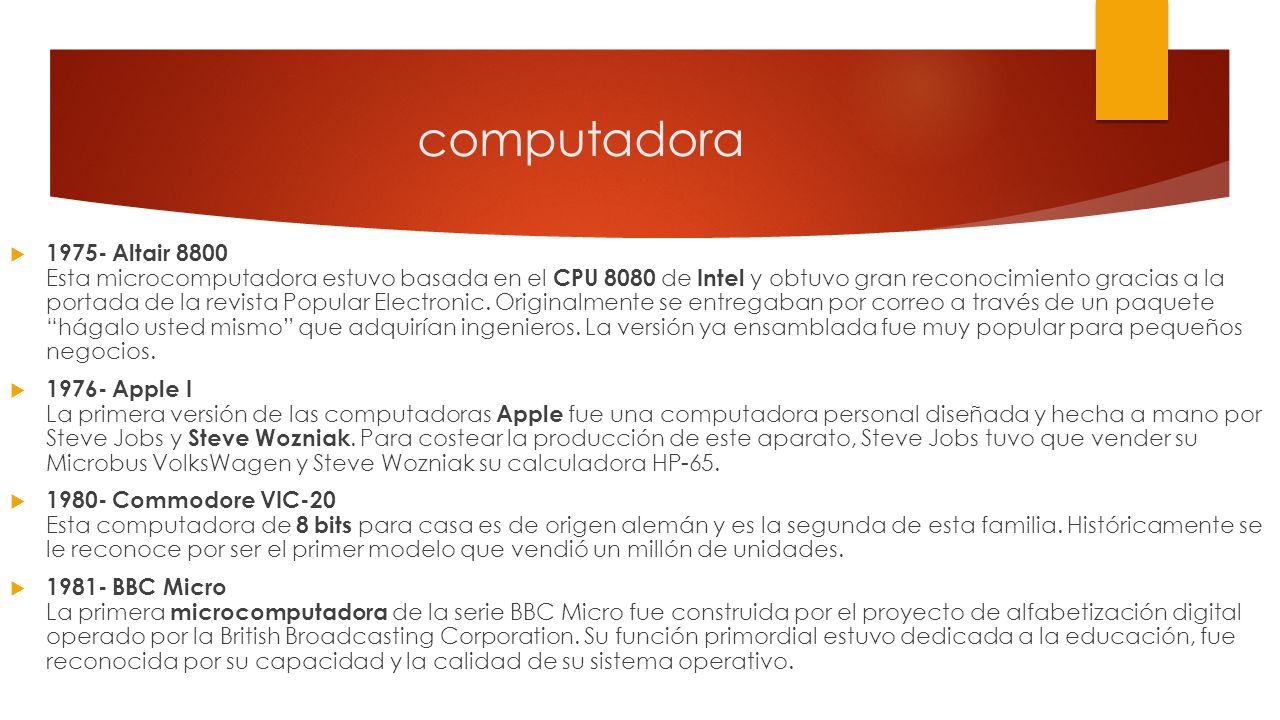 computadora

1975- Altair 8800
Esta microcomputadora estuvo basada en el CPU 8080 de Intel y obtuvo gran reconocimiento gracias a la portada de la revista Popular Electronic. Originalmente se entregaban por correo a través de un paquete “hágalo usted mismo” que adquirían ingenieros. La versión ya ensamblada fue muy popular para pequeños negocios.

1976- Apple I
La primera versión de las computadoras Apple fue una computadora personal diseñada y hecha a mano por Steve Jobs y Steve Wozniak. Para costear la producción de este aparato, Steve Jobs tuvo que vender su Microbus VolksWagen y Steve Wozniak su calculadora HP-65.

1980- Commodore VIC-20
Esta computadora de 8 bits para casa es de origen alemán y es la segunda de esta familia. Históricamente se le reconoce por ser el primer modelo que vendió un millón de unidades.

1981- BBC Micro
La primera microcomputadora de la serie BBC Micro fue construida por el proyecto de alfabetización digital operado por la British Broadcasting Corporation. Su función primordial estuvo dedicada a la educación, fue reconocida por su capacidad y la calidad de su sistema operativo.